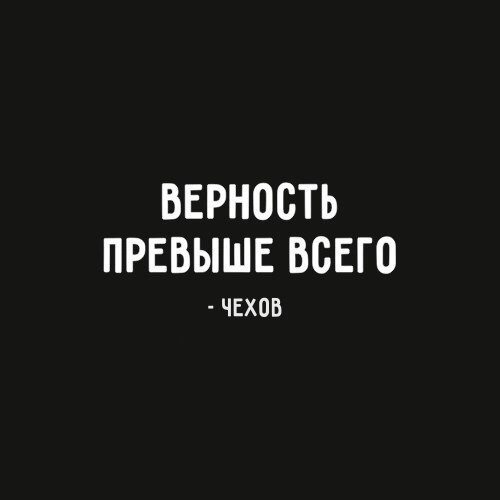 ВЕРНОСТЬ
ПРЕВЫШЕ ВСЕГО

- ЧЕХОВ